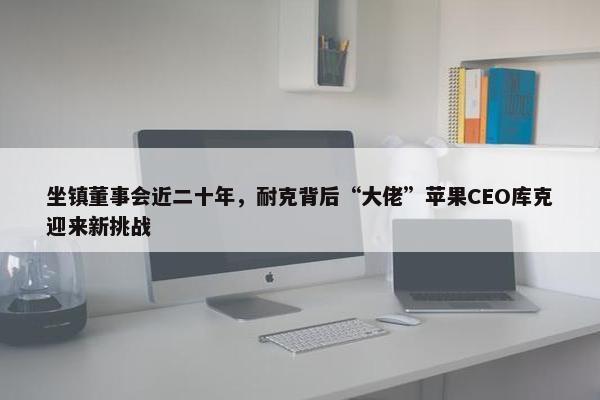 坐镇董事会近二十年，耐克背后“大佬”苹果CEO库克迎来新挑战